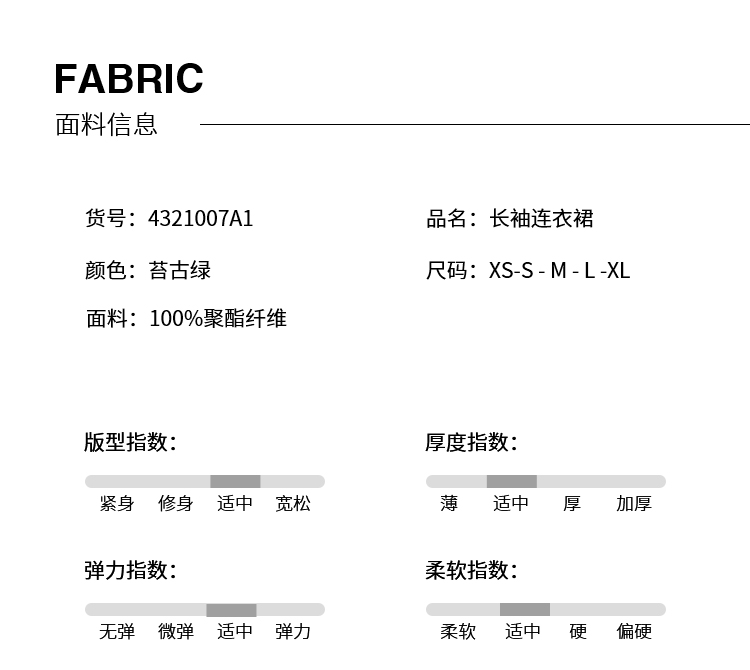 FABRIC
面料信息

货号：4321007A1

颜色：苔古绿

面料：100%聚酯纤维

品名：长袖连衣裙

尺码：XS-S - M - L -XL

版型指数：

紧身 修身 适中 宽松

弹力指数：

无弹 微弹 适中 弹力

厚度指数：

薄 适中 厚 加厚

柔软指数：

柔软 适中 硬 偏硬